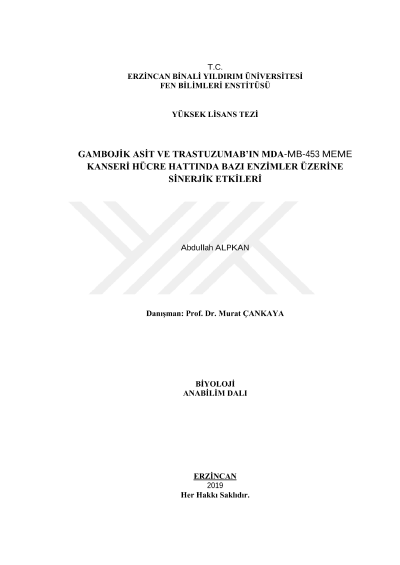 T.C.
ERZİNCAN BİNALİ YILDIRIM ÜNİVERSİTESİ
FEN BİLİMLERİ ENSTİTÜSÜ

YÜKSEK LİSANS TEZİ

GAMBOJİK ASİT VE TRASTUZUMAB'IN MDA-MB-453 MEME KANSERİ HÜCRE HATTINDA BAZI ENZİMLER ÜZERİNE SİNERJİK ETKİLERİ

Abdullah ALPKAN

Danışman: Prof. Dr. Murat ÇANKAYA

BİYOLOJİ
ANABİLİM DALI

ERZİNCAN
2019
Her Hakkı Saklıdır.